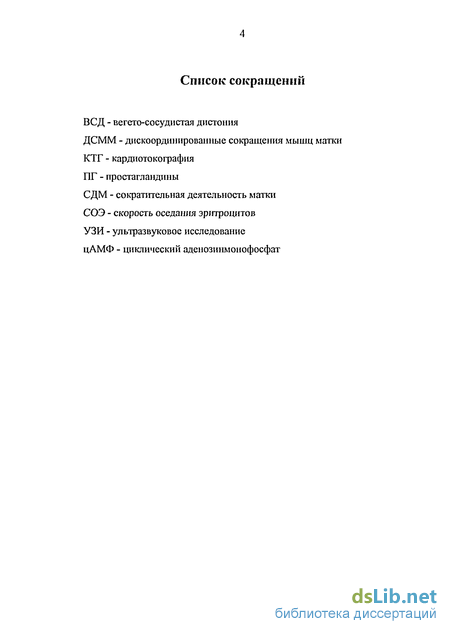 4

Список сокращений

ВСД - вегето-сосудистая дистония
ДСММ - дискоординированные сокращения мышц матки
КТГ - кардиотокография
ПГ - простагландины
СДМ - сократительная деятельность матки
СОЭ - скорость оседания эритроцитов
УЗИ - ультразвуковое исследование
цАМФ - циклический аденозинмонофосфат

dsLib.net
библиотека диссертаций